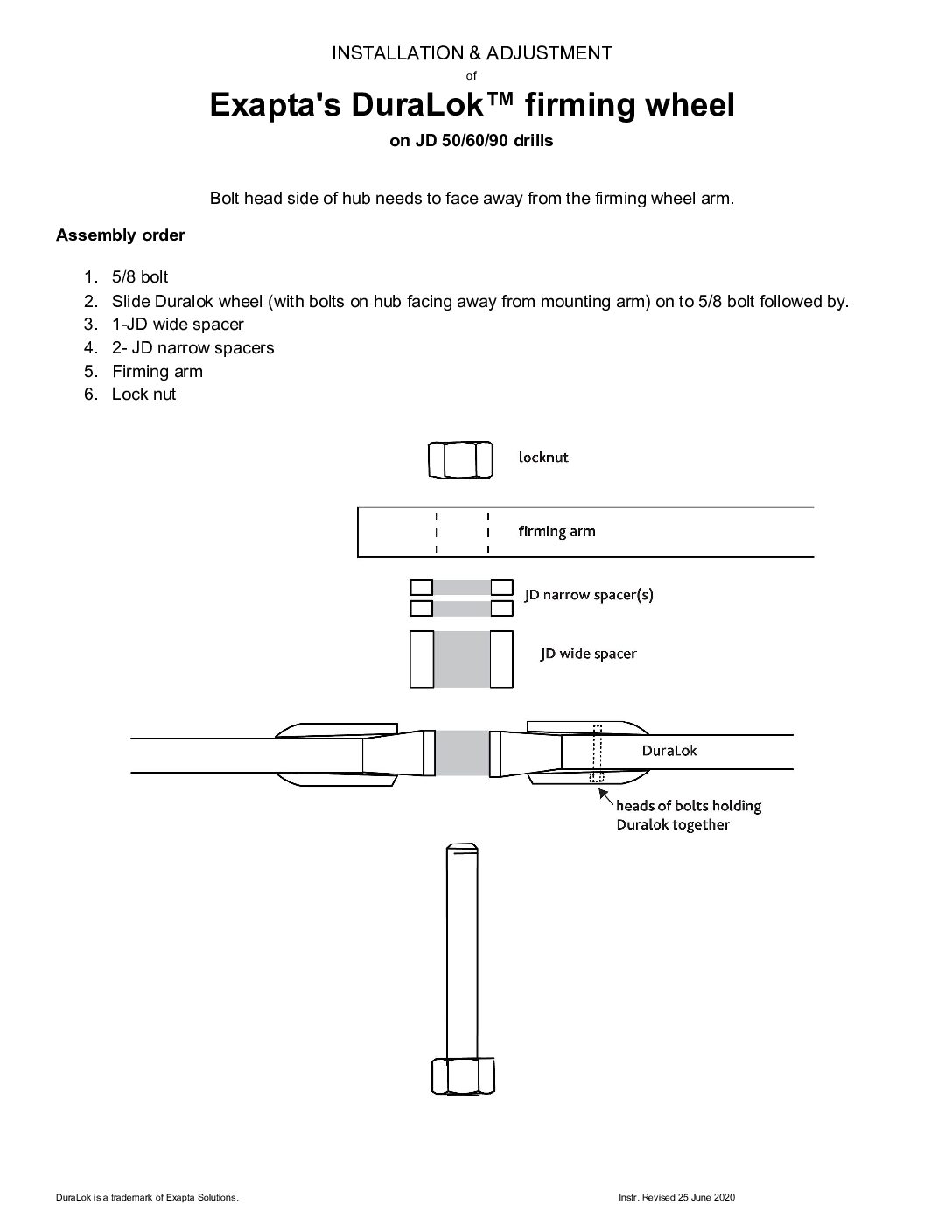 INSTALLATION & ADJUSTMENT
of
Exapta's DuraLok™ firming wheel
on JD 50/60/90 drills

Bolt head side of hub needs to face away from the firming wheel arm.

Assembly order

1. 5/8 bolt
2. Slide Duralok wheel (with bolts on hub facing away from mounting arm) on to 5/8 bolt followed by.
3. 1-JD wide spacer
4. 2- JD narrow spacers
5. Firming arm
6. Lock nut

locknut

firming arm

JD narrow spacer(s)

JD wide spacer

DuraLok

heads of bolts holding Duralok together

DuraLok is a trademark of Exapta Solutions.

Instr. Revised 25 June 2020